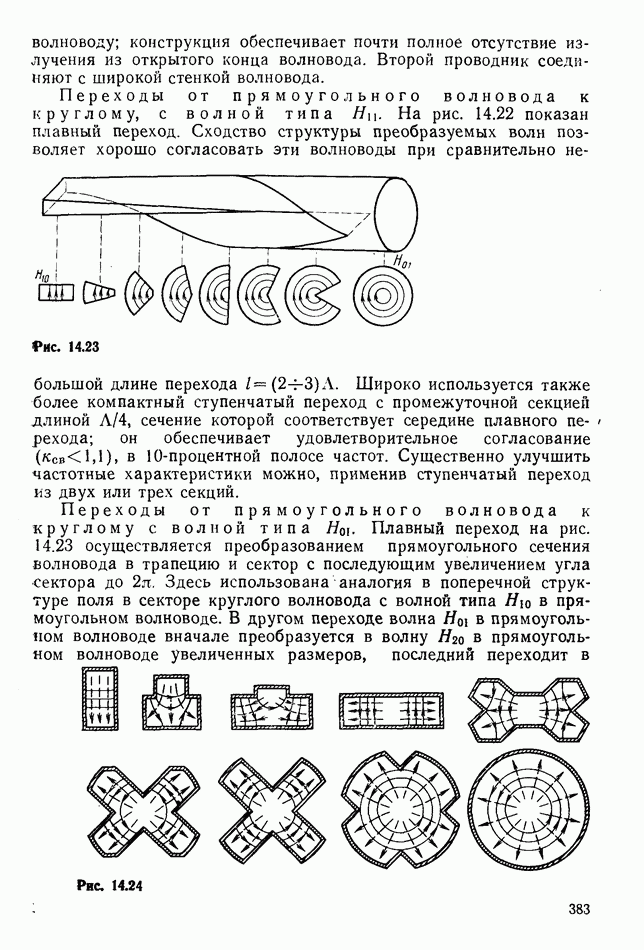 волноводу; конструкция обеспечивает почти полное отсутствие излучения из открытого конца волновода. Второй проводник соединяют с широкой стенкой волновода.

Переходы от прямоугольного волновода к круглому, с волной типа $H_{11}$. На рис. 14.22 показан плавный переход. Сходство структуры преобразуемых волн позволяет хорошо согласовать эти волноводы при сравнительно не-

$H_{10}$

$H_{01}$

Рис. 14.23

большой длине перехода $l=(2\div3)\Lambda$. Широко используется также более компактный ступенчатый переход с промежуточной секцией длиной $\Lambda/4$, сечение которой соответствует середине плавного перехода; он обеспечивает удовлетворительное согласование ($\kappa_{св}<1,1$), в 10-процентной полосе частот. Существенно улучшить частотные характеристики можно, применив ступенчатый переход из двух или трех секций.

Переходы от прямоугольного волновода к круглому с волной типа $H_{01}$. Плавный переход на рис. 14.23 осуществляется преобразованием прямоугольного сечения волновода в трапецию и сектор с последующим увеличением угла сектора до $2\pi$. Здесь использована аналогия в поперечной структуре поля в секторе круглого волновода с волной типа $H_{10}$ в прямоугольном волноводе. В другом переходе волна $H_{01}$ в прямоугольном волноводе вначале преобразуется в волну $H_{20}$ в прямоугольном волноводе увеличенных размеров, последний переходит в

Рис. 14.24

383